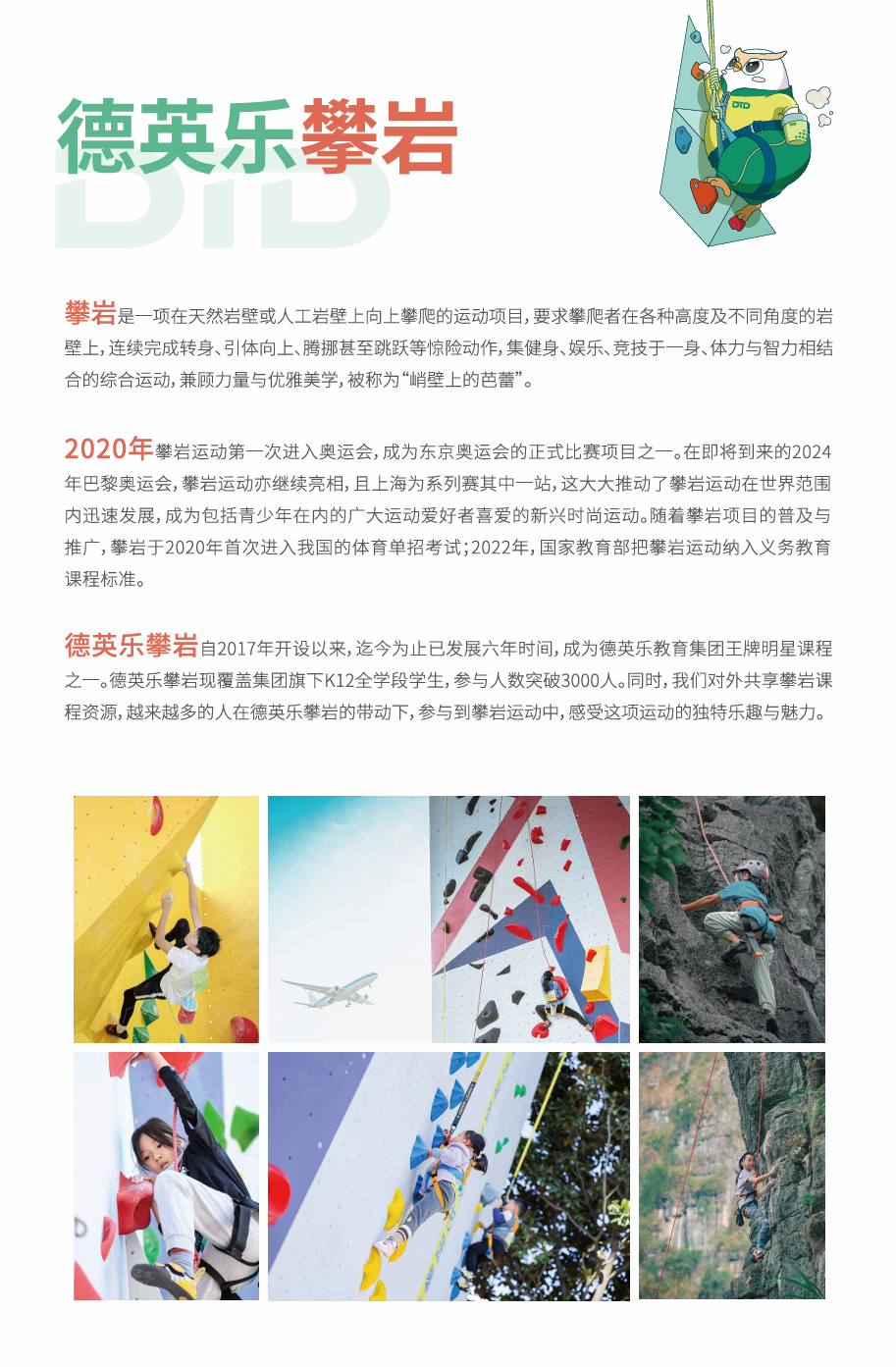 德英乐攀岩

DTD

攀岩是一项在天然岩壁或人工岩壁上向上攀爬的运动项目，要求攀爬者在各种高度及不同角度的岩壁上，连续完成转身、引体向上、腾挪甚至跳跃等惊险动作，集健身、娱乐、竞技于一身、体力与智力相结合的综合运动，兼顾力量与优雅美学，被称为“峭壁上的芭蕾”。

2020年攀岩运动第一次进入奥运会，成为东京奥运会的正式比赛项目之一。在即将到来的2024年巴黎奥运会，攀岩运动亦继续亮相，且上海为系列赛其中一站，这大大推动了攀岩运动在世界范围内迅速发展，成为包括青少年在内的广大运动爱好者喜爱的新兴时尚运动。随着攀岩项目的普及与推广，攀岩于2020年首次进入我国的体育单招考试；2022年，国家教育部把攀岩运动纳入义务教育课程标准。

德英乐攀岩自2017年开设以来，迄今为止已发展六年时间，成为德英乐教育集团王牌明星课程之一。德英乐攀岩现覆盖集团旗下K12全学段学生，参与人数突破3000人。同时，我们对外共享攀岩课程资源，越来越多的人在德英乐攀岩的带动下，参与到攀岩运动中，感受这项运动的独特乐趣与魅力。